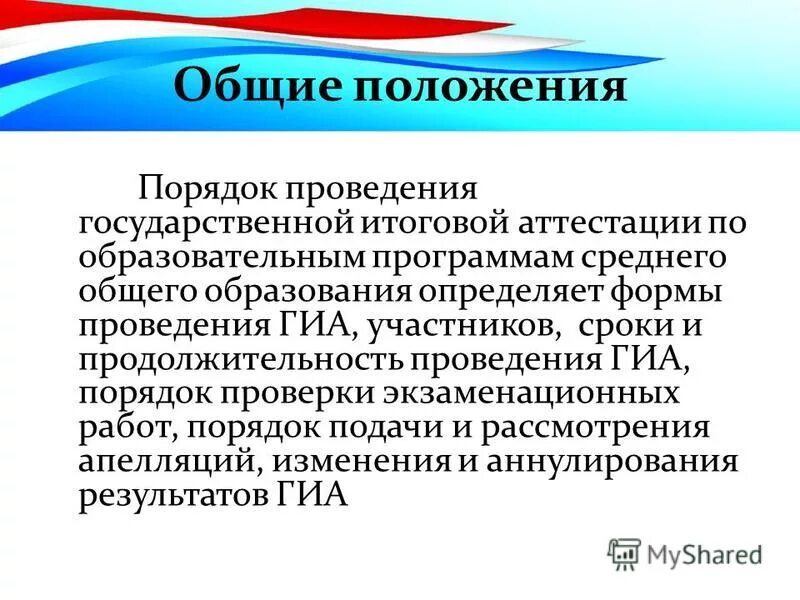 Общие положения

Порядок проведения государственной итоговой аттестации по образовательным программам среднего общего образования определяет формы проведения ГИА, участников, сроки и продолжительность проведения ГИА, порядок проверки экзаменационных работ, порядок подачи и рассмотрения апелляций, изменения и аннулирования результатов ГИА

MyShared